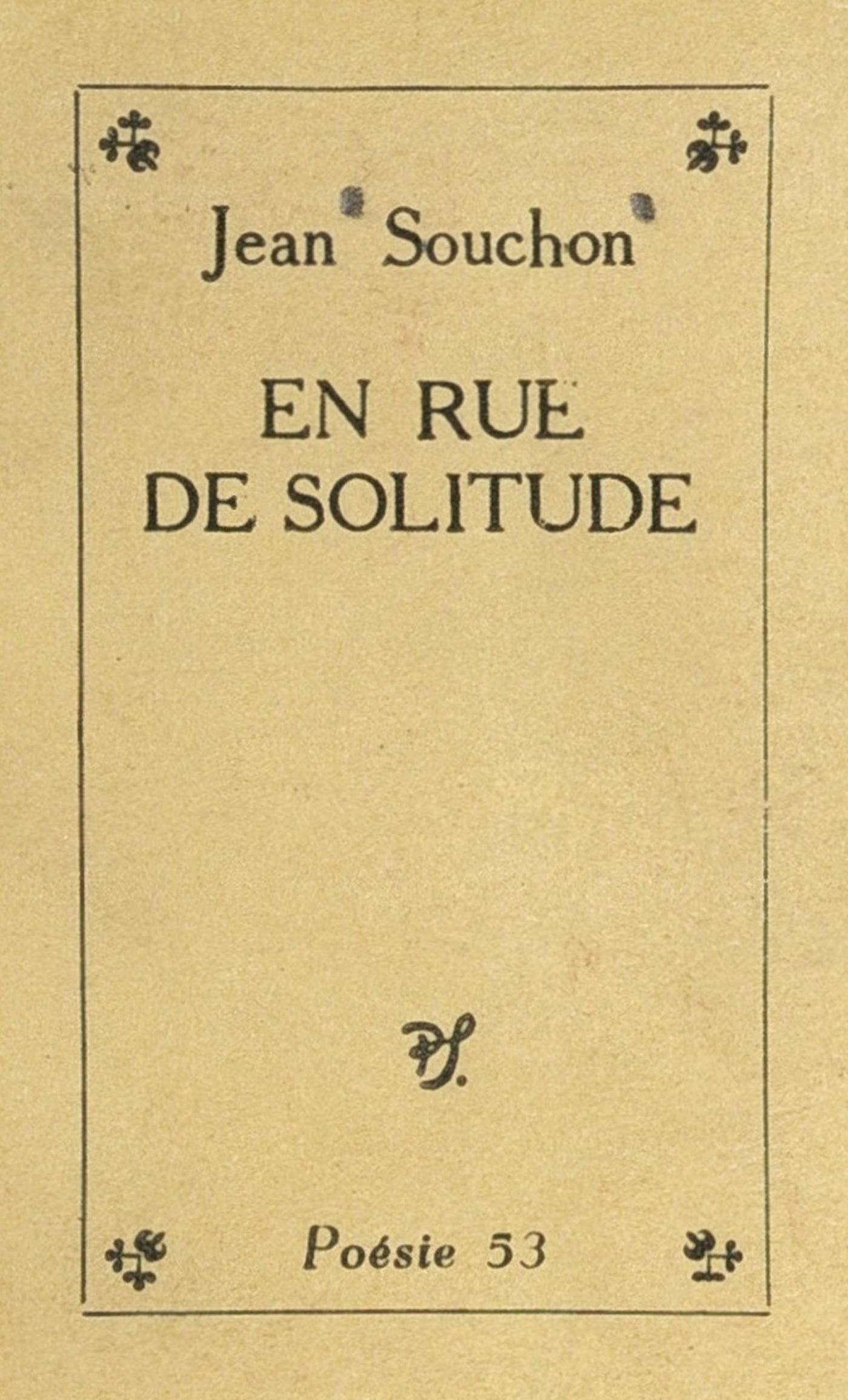 Jean Souchon

EN RUE
DE SOLITUDE

PS.

Poésie 53